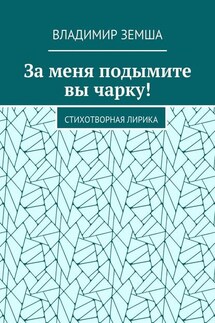 ВЛАДИМИР ЗЕМША

За меня подымите вы чарку!

СТИХОТВОРНАЯ ЛИРИКА